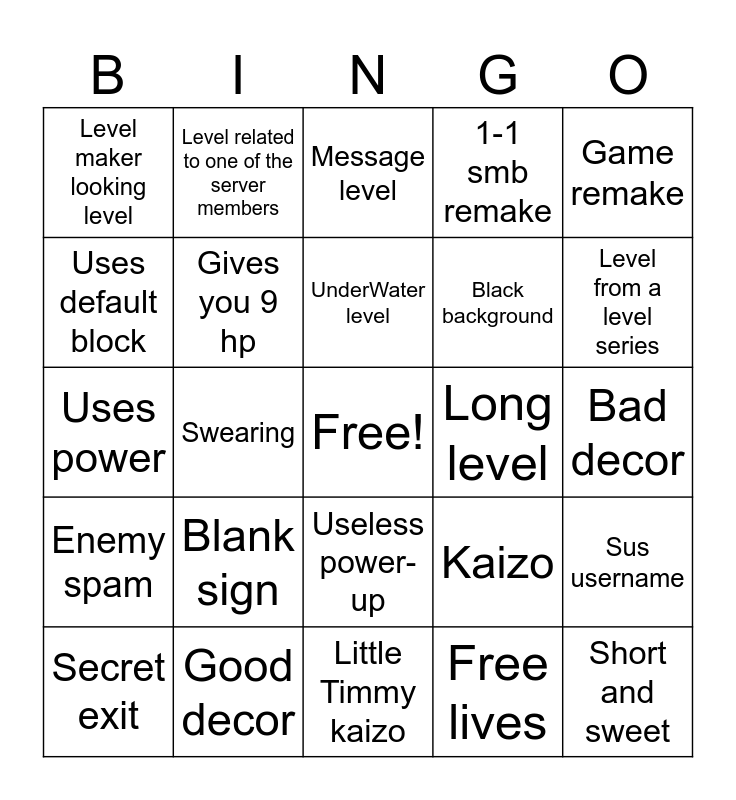 | B | I | N | G | O |
|---|---|---|---|---|
| Level maker looking level | Level related to one of the server members | Message level | 1-1 smb remake | Game remake |
| Uses default block | Gives you 9 hp | UnderWater level | Black background | Level from a level series |
| Uses power | Swearing | Free! | Long level | Bad decor |
| Enemy spam | Blank sign | Useless power-up | Kaizo | Sus username |
| Secret exit | Good decor | Little Timmy kaizo | Free lives | Short and sweet |